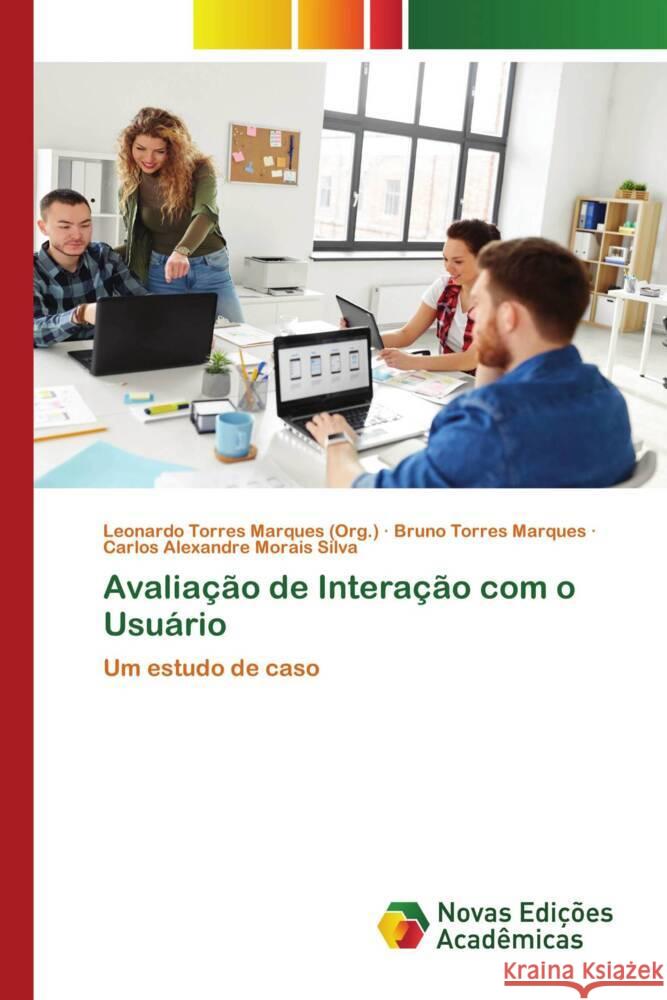 Leonardo Torres Marques (Org.) · Bruno Torres Marques · Carlos Alexandre Morais Silva

Avaliação de Interação com o Usuário

Um estudo de caso

Novas Edições Acadêmicas